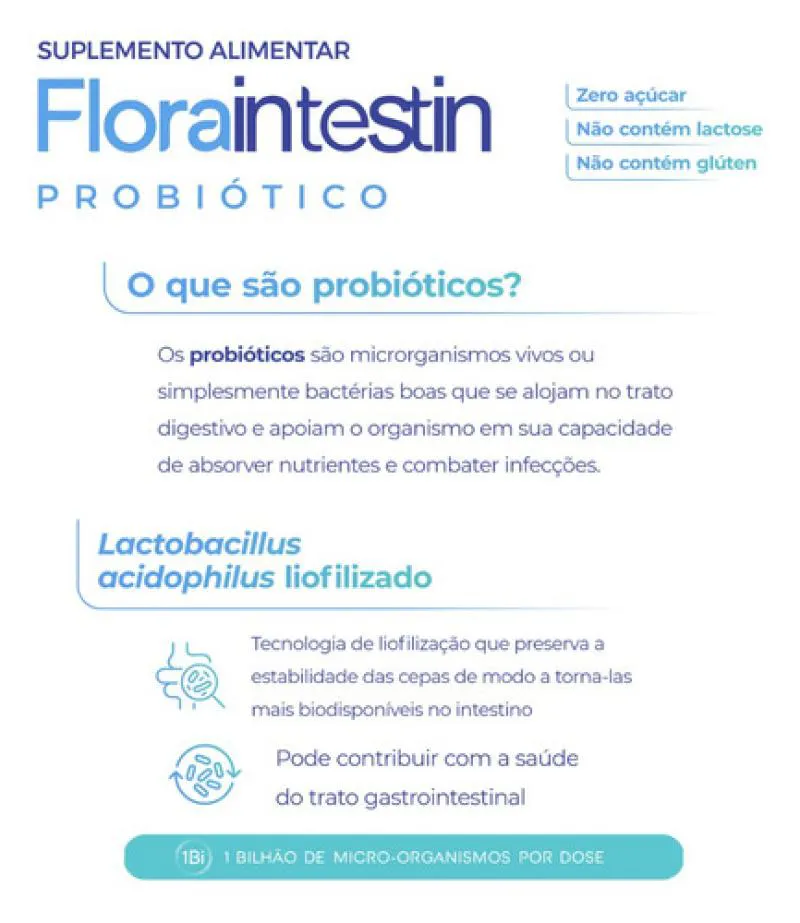 SUPLEMENTO ALIMENTAR

Floraintestin

PROBIÓTICO

Zero açúcar
Não contém lactose
Não contém glúten

O que são probióticos?

Os probióticos são microrganismos vivos ou simplesmente bactérias boas que se alojam no trato digestivo e apoiam o organismo em sua capacidade de absorver nutrientes e combater infecções.

Lactobacillus acidophilus liofilizado

Tecnologia de liofilização que preserva a estabilidade das cepas de modo a torna-las mais biodisponíveis no intestino

Pode contribuir com a saúde do trato gastrointestinal

1Bi 1 BILHÃO DE MICRO-ORGANISMOS POR DOSE